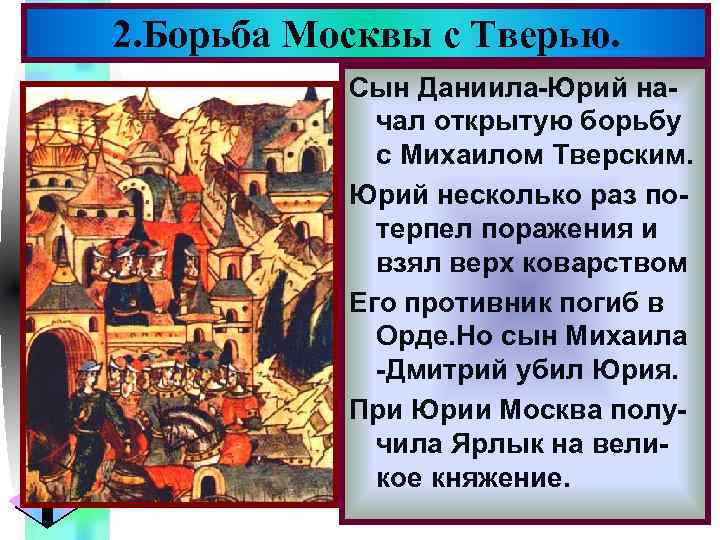 2.Борьба Москвы с Тверью.

Сын Даниила-Юрий начал открытую борьбу с Михаилом Тверским.

Юрий несколько раз потерпел поражения и взял верх коварством

Его противник погиб в Орде.Но сын Михаила -Дмитрий убил Юрия.

При Юрии Москва получила Ярлык на великое княжение.